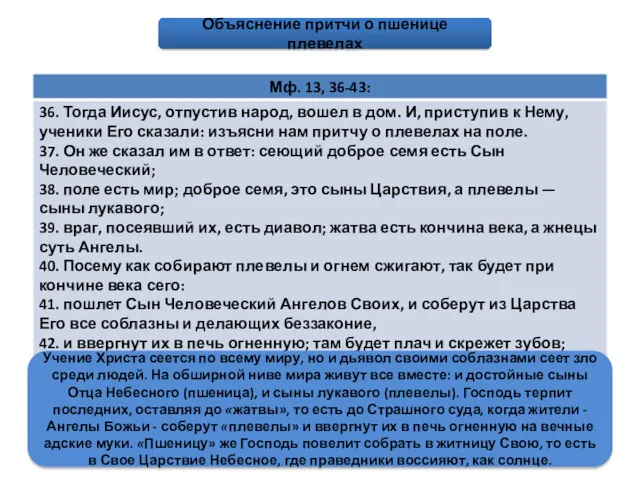 Объяснение притчи о пшенице плевелах

Мф. 13, 36-43:

36. Тогда Иисус, отпустив народ, вошел в дом. И, приступив к Нему, ученики Его сказали: изъясни нам притчу о плевелах на поле.
37. Он же сказал им в ответ: сеющий доброе семя есть Сын Человеческий;
38. поле есть мир; доброе семя, это сыны Царствия, а плевелы — сыны лукавого;
39. враг, посеявший их, есть диавол; жатва есть кончина века, а жнецы суть Ангелы.
40. Посему как собирают плевелы и огнем сжигают, так будет при кончине века сего:
41. пошлет Сын Человеческий Ангелов Своих, и соберут из Царства Его все соблазны и делающих беззаконие,
42. и ввергнут их в печь огненную; там будет плач и скрежет зубов;

Учение Христа сеется по всему миру, но и дьявол своими соблазнами сеет зло среди людей. На обширной ниве мира живут все вместе: и достойные сыны Отца Небесного (пшеница), и сыны лукавого (плевелы). Господь терпит последних, оставляя до «жатвы», то есть до Страшного суда, когда жители - Ангелы Божьи - соберут «плевелы» и ввергнут их в печь огненную на вечные адские муки. «Пшеницу» же Господь повелит собрать в житницу Свою, то есть в Свое Царствие Небесное, где праведники воссияют, как солнце.